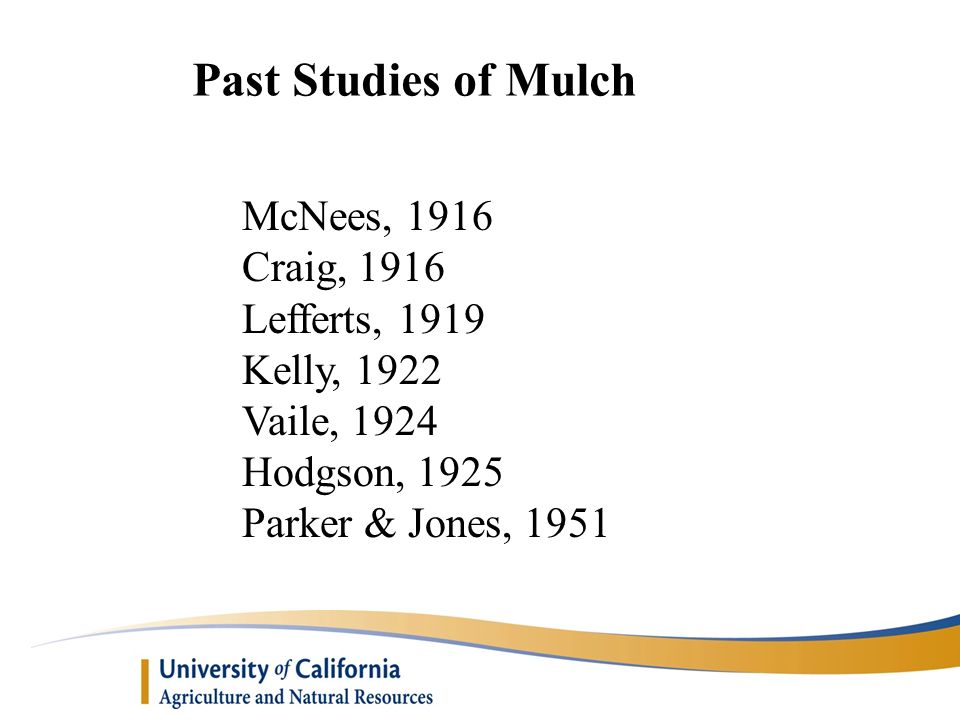 Past Studies of Mulch

McNees, 1916
Craig, 1916
Lefferts, 1919
Kelly, 1922
Vaile, 1924
Hodgson, 1925
Parker & Jones, 1951

University of California
Agriculture and Natural Resources